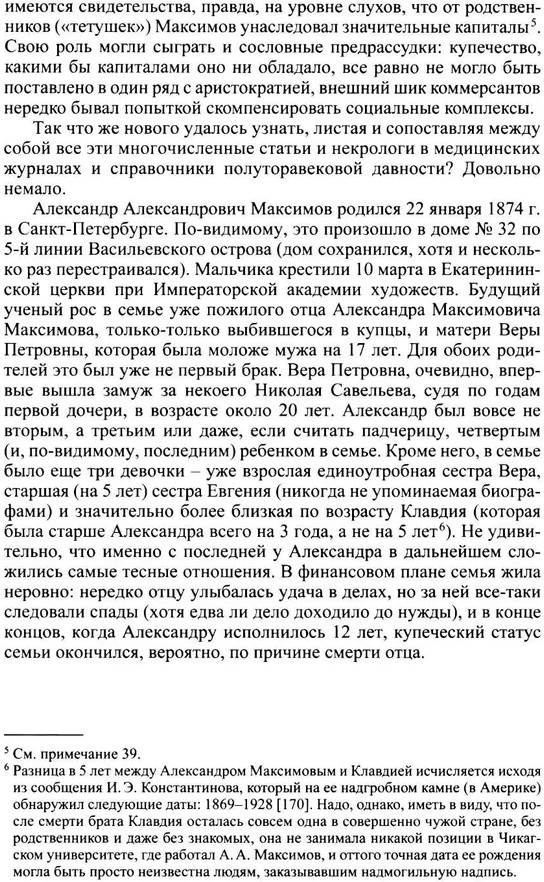 имеются свидетельства, правда, на уровне слухов, что от родственников («тетушек») Максимов унаследовал значительные капиталы$^5$. Свою роль могли сыграть и сословные предрассудки: купечество, какими бы капиталами оно ни обладало, все равно не могло быть поставлено в один ряд с аристократией, внешний шик коммерсантов нередко бывал попыткой скомпенсировать социальные комплексы.

Так что же нового удалось узнать, листая и сопоставляя между собой все эти многочисленные статьи и некрологи в медицинских журналах и справочники полуторавековой давности? Довольно немало.

Александр Александрович Максимов родился 22 января 1874 г. в Санкт-Петербурге. По-видимому, это произошло в доме № 32 по 5-й линии Васильевского острова (дом сохранился, хотя и несколько раз перестраивался). Мальчика крестили 10 марта в Екатерининской церкви при Императорской академии художеств. Будущий ученый рос в семье уже пожилого отца Александра Максимовича Максимова, только-только выбившегося в купцы, и матери Веры Петровны, которая была моложе мужа на 17 лет. Для обоих родителей это был уже не первый брак. Вера Петровна, очевидно, впервые вышла замуж за некоего Николая Савельева, судя по годам первой дочери, в возрасте около 20 лет. Александр был вовсе не вторым, а третьим или даже, если считать падчерицу, четвертым (и, по-видимому, последним) ребенком в семье. Кроме него, в семье было еще три девочки – уже взрослая единоутробная сестра Вера, старшая (на 5 лет) сестра Евгения (никогда не упоминаемая биографами) и значительно более близкая по возрасту Клавдия (которая была старше Александра всего на 3 года, а не на 5 лет$^6$). Не удивительно, что именно с последней у Александра в дальнейшем сложились самые тесные отношения. В финансовом плане семья жила неровно: нередко отцу улыбалась удача в делах, но за ней все-таки следовали спады (хотя едва ли дело доходило до нужды), и в конце концов, когда Александру исполнилось 12 лет, купеческий статус семьи окончился, вероятно, по причине смерти отца.

$^5$ См. примечание 39.
$^6$ Разница в 5 лет между Александром Максимовым и Клавдией исчисляется исходя из сообщения И. Э. Константинова, который на ее надгробном камне (в Америке) обнаружил следующие даты: 1869–1928 [170]. Надо, однако, иметь в виду, что после смерти брата Клавдия осталась совсем одна в совершенно чужой стране, без родственников и даже без знакомых, она не занимала никакой позиции в Чикагском университете, где работал А. А. Максимов, и оттого точная дата ее рождения могла быть просто неизвестна людям, заказывавшим надмогильную надпись.